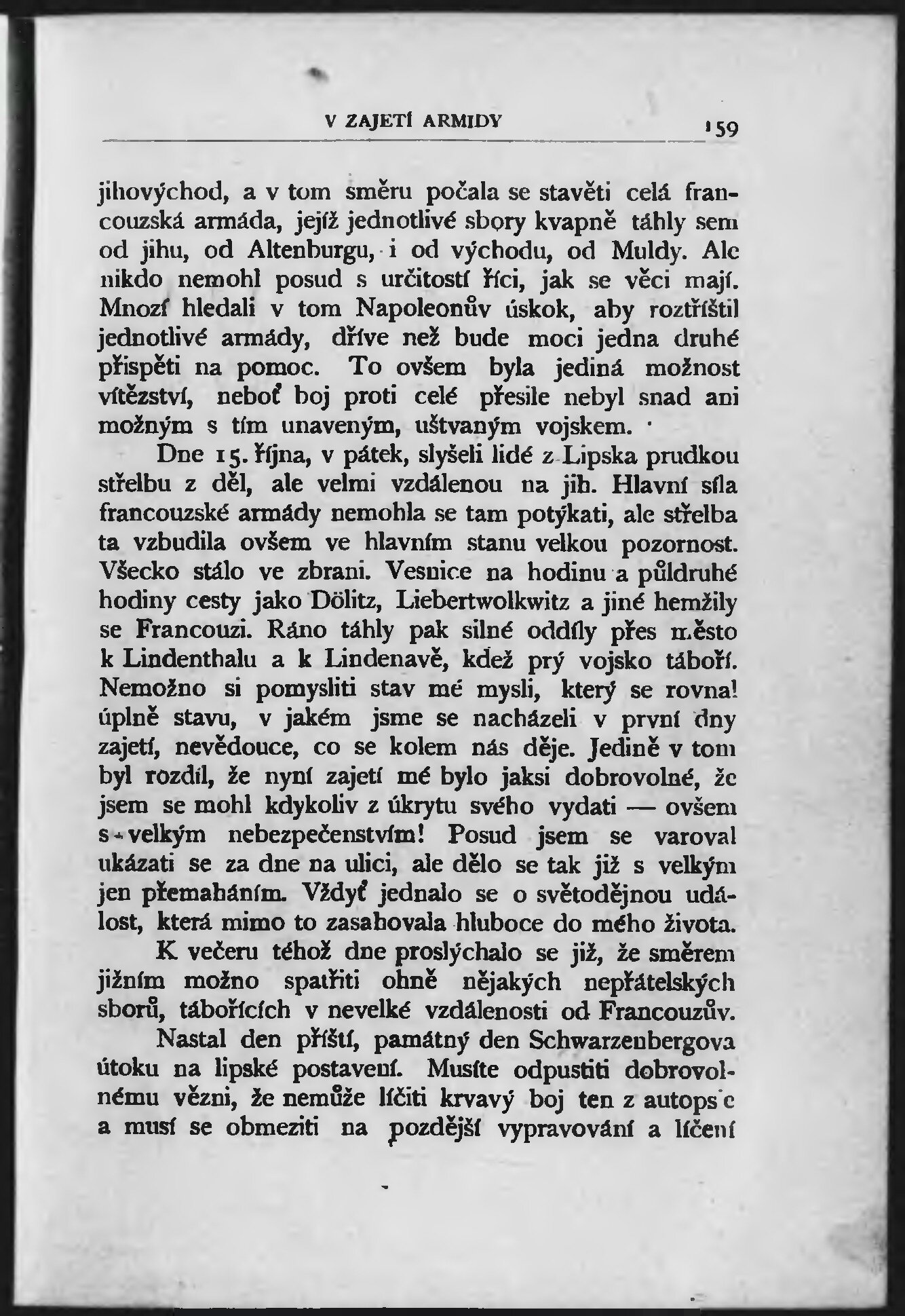 V ZAJETÍ ARMIDY 159

jihovýchod, a v tom směru počala se stavěti celá francouzská armáda, jejíž jednotlivé sbory kvapně táhly sem od jihu, od Altenburgu, i od východu, od Muldy. Ale nikdo nemohl posud s určitostí říci, jak se věci mají. Mnozí hledali v tom Napoleonův úskok, aby roztříštil jednotlivé armády, dříve než bude moci jedna druhé přispěti na pomoc. To ovšem byla jediná možnost vítězství, neboť boj proti celé přesile nebyl snad ani možným s tím unaveným, uštvaným vojskem.

Dne 15. října, v pátek, slyšeli lidé z Lipska prudkou střelbu z děl, ale velmi vzdálenou na jih. Hlavní síla francouzské armády nemohla se tam potýkati, ale střelba ta vzbudila ovšem ve hlavním stanu velkou pozornost. Všecko stálo ve zbrani. Vesnice na hodinu a půldruhé hodiny cesty jako Dölitz, Liebertwolkwitz a jiné hemžily se Francouzi. Ráno táhly pak silné oddíly přes město k Lindenthalu a k Lindenavě, kdež prý vojsko táboří. Nemožno si pomysliti stav mé mysli, který se rovnal úplně stavu, v jakém jsme se nacházeli v první dny zajetí, nevědouce, co se kolem nás děje. Jedině v tom byl rozdíl, že nyní zajetí mé bylo jaksi dobrovolné, že jsem se mohl kdykoliv z úkrytu svého vydati — ovšem s velkým nebezpečenstvím! Posud jsem se varoval ukázati se za dne na ulici, ale dělo se tak již s velkým jen přemaháním. Vždyť jednalo se o světodějnou událost, která mimo to zasahovala hluboce do mého života.

K večeru téhož dne proslýchalo se již, že směrem jižním možno spatřiti ohně nějakých nepřátelských sborů, tábořících v nevelké vzdálenosti od Francouzův.

Nastal den příští, památný den Schwarzenbergova útoku na lipské postavení. Musíte odpustiti dobrovolnému vězni, že nemůže líčiti krvavý boj ten z autopsie a musí se obmeziti na pozdější vypravování a líčení